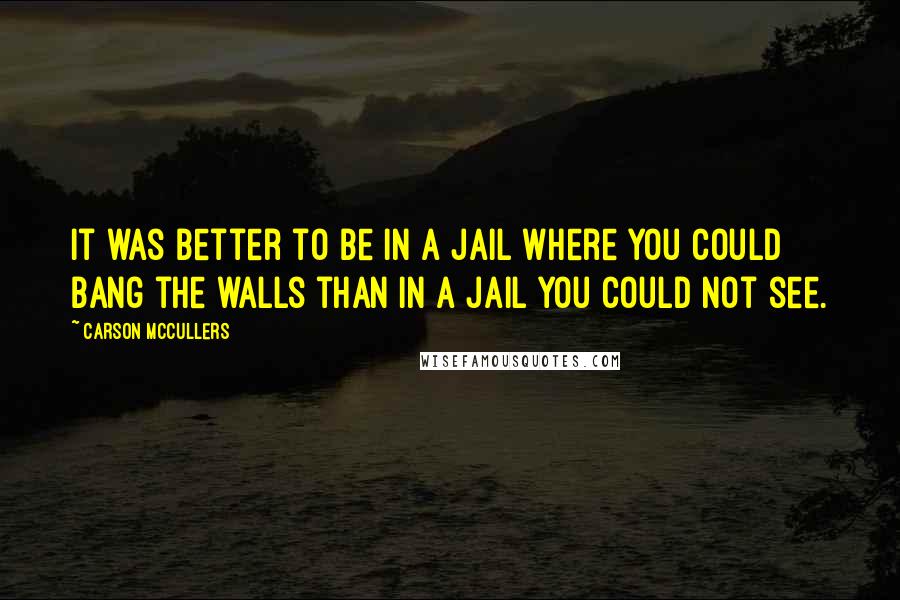 IT WAS BETTER TO BE IN A JAIL WHERE YOU COULD BANG THE WALLS THAN IN A JAIL YOU COULD NOT SEE.

~ CARSON MCCULLERS

WISEFAMOUSQUOTES.COM